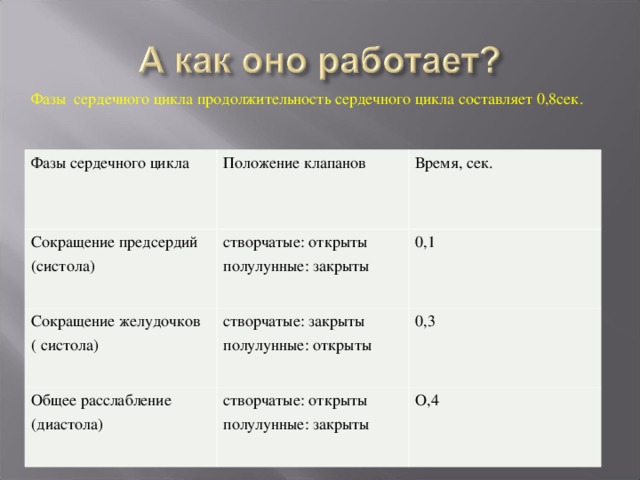 А как оно работает?

Фазы сердечного цикла продолжительность сердечного цикла составляет 0,8сек.

| Фазы сердечного цикла | Положение клапанов | Время, сек. |
|---|---|---|
| Сокращение предсердий (систола) | створчатые: открыты полулунные: закрыты | 0,1 |
| Сокращение желудочков ( систола) | створчатые: закрыты полулунные: открыты | 0,3 |
| Общее расслабление (диастола) | створчатые: открыты полулунные: закрыты | О,4 |